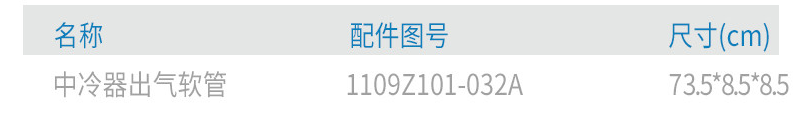 | 名称 | 配件图号 | 尺寸(cm) |
|---|---|---|
| 中冷器出气软管 | 1109Z101-032A | 73.5*8.5*8.5 |